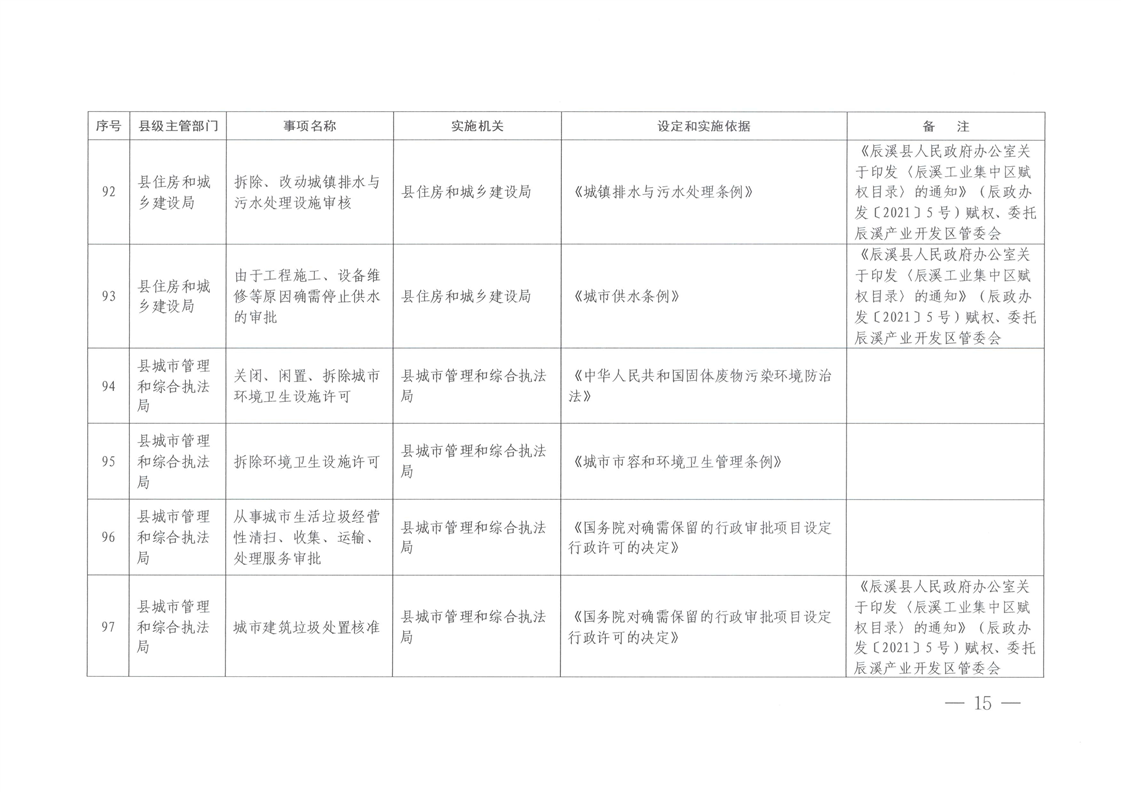 | 序号 | 县级主管部门 | 事项名称 | 实施机关 | 设定和实施依据 | 备　注 |
|---|---|---|---|---|---|
| 92 | 县住房和城乡建设局 | 拆除、改动城镇排水与污水处理设施审核 | 县住房和城乡建设局 | 《城镇排水与污水处理条例》 | 《辰溪县人民政府办公室关于印发〈辰溪工业集中区赋权目录〉的通知》（辰政办发〔2021〕5号）赋权、委托辰溪产业开发区管委会 |
| 93 | 县住房和城乡建设局 | 由于工程施工、设备维修等原因确需停止供水的审批 | 县住房和城乡建设局 | 《城市供水条例》 | 《辰溪县人民政府办公室关于印发〈辰溪工业集中区赋权目录〉的通知》（辰政办发〔2021〕5号）赋权、委托辰溪产业开发区管委会 |
| 94 | 县城市管理和综合执法局 | 关闭、闲置、拆除城市环境卫生设施许可 | 县城市管理和综合执法局 | 《中华人民共和国固体废物污染环境防治法》 | |
| 95 | 县城市管理和综合执法局 | 拆除环境卫生设施许可 | 县城市管理和综合执法局 | 《城市市容和环境卫生管理条例》 | |
| 96 | 县城市管理和综合执法局 | 从事城市生活垃圾经营性清扫、收集、运输、处理服务审批 | 县城市管理和综合执法局 | 《国务院对确需保留的行政审批项目设定行政许可的决定》 | |
| 97 | 县城市管理和综合执法局 | 城市建筑垃圾处置核准 | 县城市管理和综合执法局 | 《国务院对确需保留的行政审批项目设定行政许可的决定》 | 《辰溪县人民政府办公室关于印发〈辰溪工业集中区赋权目录〉的通知》（辰政办发〔2021〕5号）赋权、委托辰溪产业开发区管委会 |

— 15 —